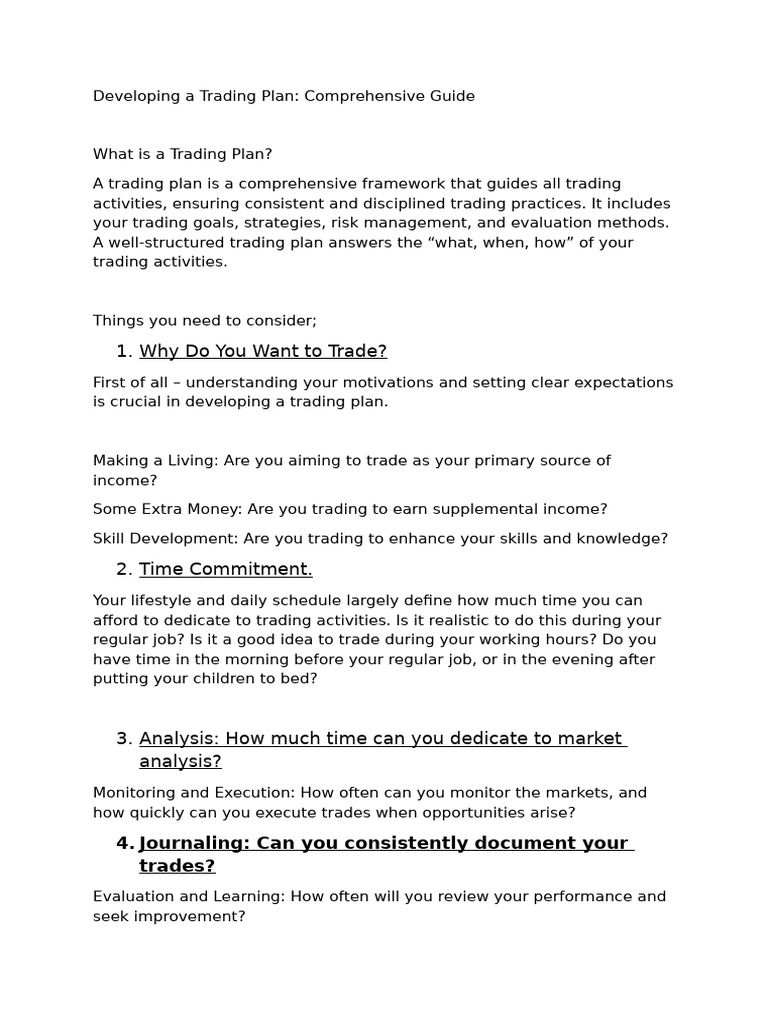 Developing a Trading Plan: Comprehensive Guide

What is a Trading Plan?

A trading plan is a comprehensive framework that guides all trading activities, ensuring consistent and disciplined trading practices. It includes your trading goals, strategies, risk management, and evaluation methods. A well-structured trading plan answers the “what, when, how” of your trading activities.

Things you need to consider;

1. Why Do You Want to Trade?

First of all – understanding your motivations and setting clear expectations is crucial in developing a trading plan.

Making a Living: Are you aiming to trade as your primary source of income?

Some Extra Money: Are you trading to earn supplemental income?

Skill Development: Are you trading to enhance your skills and knowledge?

2. Time Commitment.

Your lifestyle and daily schedule largely define how much time you can afford to dedicate to trading activities. Is it realistic to do this during your regular job? Is it a good idea to trade during your working hours? Do you have time in the morning before your regular job, or in the evening after putting your children to bed?

3. Analysis: How much time can you dedicate to market analysis?

Monitoring and Execution: How often can you monitor the markets, and how quickly can you execute trades when opportunities arise?

4. Journaling: Can you consistently document your trades?

Evaluation and Learning: How often will you review your performance and seek improvement?